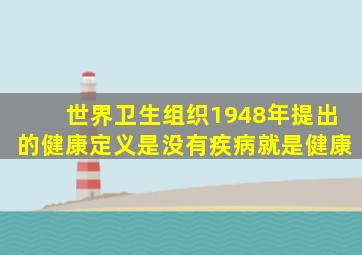 世界卫生组织1948年提出的健康定义是没有疾病就是健康